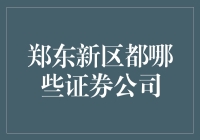 郑东新区都哪些证券公司